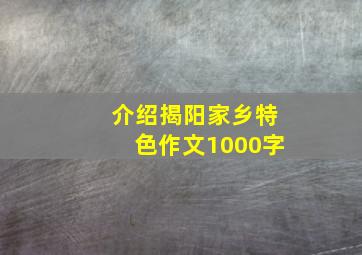 介绍揭阳家乡特色作文1000字